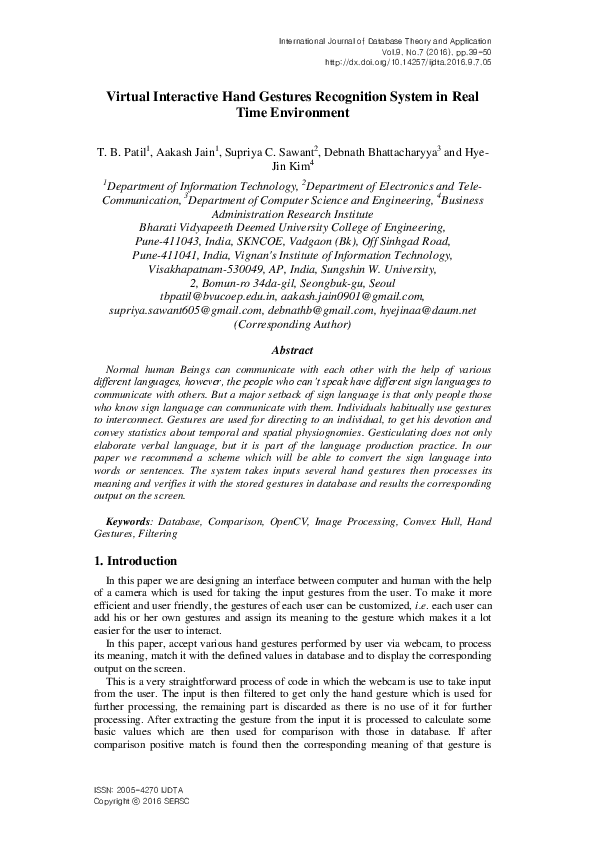 International Journal of Database Theory and Application
Vol.9, No.7 (2016), pp.39-50
http://dx.doi.org/10.14257/ijdta.2016.9.7.05

Virtual Interactive Hand Gestures Recognition System in Real Time Environment

T. B. Patil$^1$, Aakash Jain$^1$, Supriya C. Sawant$^2$, Debnath Bhattacharyya$^3$ and Hye-Jin Kim$^4$

$^1$Department of Information Technology, $^2$Department of Electronics and Tele-Communication, $^3$Department of Computer Science and Engineering, $^4$Business Administration Research Institute
Bharati Vidyapeeth Deemed University College of Engineering, Pune-411043, India, SKNCOE, Vadgaon (Bk), Off Sinhgad Road, Pune-411041, India, Vignan's Institute of Information Technology, Visakhapatnam-530049, AP, India, Sungshin W. University, 2, Bomun-ro 34da-gil, Seongbuk-gu, Seoul
tbpatil@bvucoep.edu.in, aakash.jain0901@gmail.com, supriya.sawant605@gmail.com, debnathb@gmail.com, hyejinaa@daum.net
(Corresponding Author)

Abstract

Normal human Beings can communicate with each other with the help of various different languages, however, the people who can't speak have different sign languages to communicate with others. But a major setback of sign language is that only people those who know sign language can communicate with them. Individuals habitually use gestures to interconnect. Gestures are used for directing to an individual, to get his devotion and convey statistics about temporal and spatial physiognomies. Gesticulating does not only elaborate verbal language, but it is part of the language production practice. In our paper we recommend a scheme which will be able to convert the sign language into words or sentences. The system takes inputs several hand gestures then processes its meaning and verifies it with the stored gestures in database and results the corresponding output on the screen.

Keywords: Database, Comparison, OpenCV, Image Processing, Convex Hull, Hand Gestures, Filtering

1. Introduction

In this paper we are designing an interface between computer and human with the help of a camera which is used for taking the input gestures from the user. To make it more efficient and user friendly, the gestures of each user can be customized, i.e. each user can add his or her own gestures and assign its meaning to the gesture which makes it a lot easier for the user to interact.

In this paper, accept various hand gestures performed by user via webcam, to process its meaning, match it with the defined values in database and to display the corresponding output on the screen.

This is a very straightforward process of code in which the webcam is use to take input from the user. The input is then filtered to get only the hand gesture which is used for further processing, the remaining part is discarded as there is no use of it for further processing. After extracting the gesture from the input it is processed to calculate some basic values which are then used for comparison with those in database. If after comparison positive match is found then the corresponding meaning of that gesture is

ISSN: 2005-4270 IJDTA
Copyright © 2016 SERSC